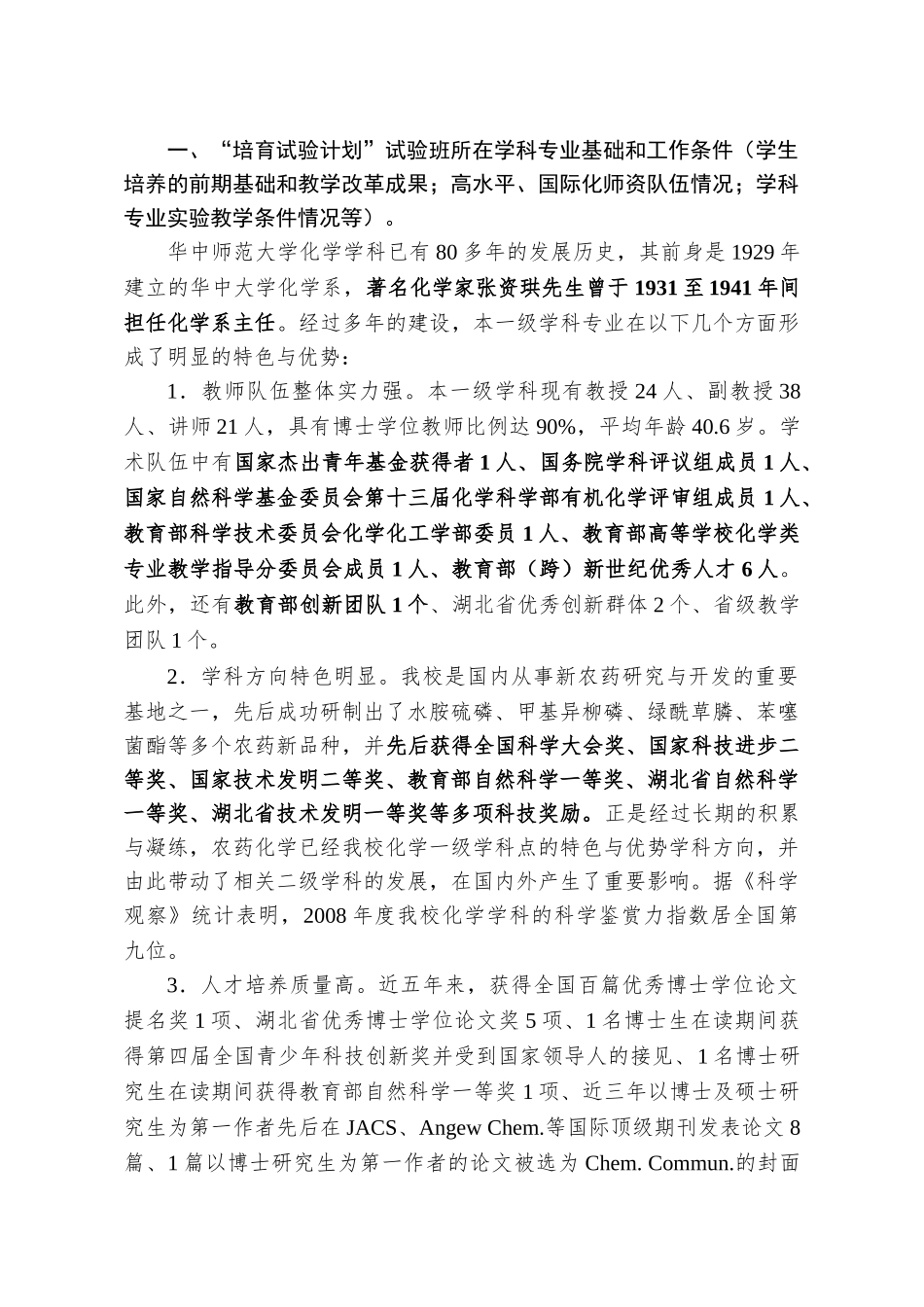 一、“培育试验计划”试验班所在学科专业基础和工作条件（学生培养的前期基础和教学改革成果；高水平、国际化师资队伍情况；学科专业实验教学条件情况等）。

华中师范大学化学学科已有80多年的发展历史，其前身是1929年建立的华中大学化学系，著名化学家张资珙先生曾于1931至1941年间担任化学系主任。经过多年的建设，本一级学科专业在以下几个方面形成了明显的特色与优势：

1．教师队伍整体实力强。本一级学科现有教授24人、副教授38人、讲师21人，具有博士学位教师比例达90%，平均年龄40.6岁。学术队伍中有国家杰出青年基金获得者1人、国务院学科评议组成员1人、国家自然科学基金委员会第十三届化学科学部有机化学评审组成员1人、教育部科学技术委员会化学化工学部委员1人、教育部高等学校化学类专业教学指导分委员会成员1人、教育部（跨）新世纪优秀人才6人。此外，还有教育部创新团队1个、湖北省优秀创新群体2个、省级教学团队1个。

2．学科方向特色明显。我校是国内从事新农药研究与开发的重要基地之一，先后成功研制出了水胺硫磷、甲基异柳磷、绿酰草膦、苯噻菌酯等多个农药新品种，并先后获得全国科学大会奖、国家科技进步二等奖、国家技术发明二等奖、教育部自然科学一等奖、湖北省自然科学一等奖、湖北省技术发明一等奖等多项科技奖励。正是经过长期的积累与凝练，农药化学已经我校化学一级学科点的特色与优势学科方向，并由此带动了相关二级学科的发展，在国内外产生了重要影响。据《科学观察》统计表明，2008年度我校化学学科的科学鉴赏力指数居全国第九位。

3．人才培养质量高。近五年来，获得全国百篇优秀博士学位论文提名奖1项、湖北省优秀博士学位论文奖5项、1名博士生在读期间获得第四届全国青少年科技创新奖并受到国家领导人的接见、1名博士研究生在读期间获得教育部自然科学一等奖1项、近三年以博士及硕士研究生为第一作者先后在JACS、Angew Chem.等国际顶级期刊发表论文8篇、1篇以博士研究生为第一作者的论文被选为Chem. Commun.的封面